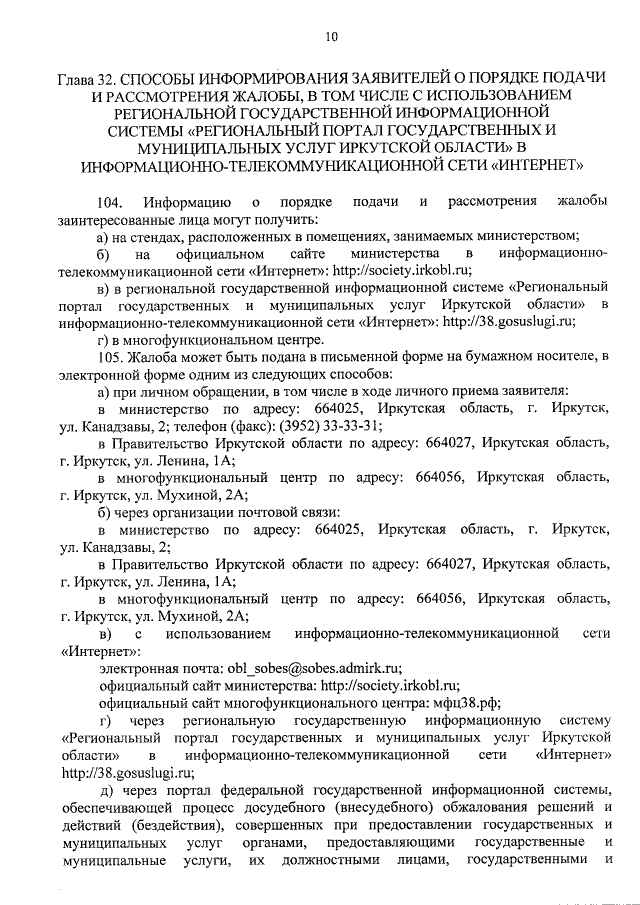 10

Глава 32. СПОСОБЫ ИНФОРМИРОВАНИЯ ЗАЯВИТЕЛЕЙ О ПОРЯДКЕ ПОДАЧИ И РАССМОТРЕНИЯ ЖАЛОБЫ, В ТОМ ЧИСЛЕ С ИСПОЛЬЗОВАНИЕМ РЕГИОНАЛЬНОЙ ГОСУДАРСТВЕННОЙ ИНФОРМАЦИОННОЙ СИСТЕМЫ «РЕГИОНАЛЬНЫЙ ПОРТАЛ ГОСУДАРСТВЕННЫХ И МУНИЦИПАЛЬНЫХ УСЛУГ ИРКУТСКОЙ ОБЛАСТИ» В ИНФОРМАЦИОННО-ТЕЛЕКОММУНИКАЦИОННОЙ СЕТИ «ИНТЕРНЕТ»

104. Информацию о порядке подачи и рассмотрения жалобы заинтересованные лица могут получить:

а) на стендах, расположенных в помещениях, занимаемых министерством;

б) на официальном сайте министерства в информационно-телекоммуникационной сети «Интернет»: http://society.irkobl.ru;

в) в региональной государственной информационной системе «Региональный портал государственных и муниципальных услуг Иркутской области» в информационно-телекоммуникационной сети «Интернет»: http://38.gosuslugi.ru;

г) в многофункциональном центре.

105. Жалоба может быть подана в письменной форме на бумажном носителе, в электронной форме одним из следующих способов:

а) при личном обращении, в том числе в ходе личного приема заявителя:

в министерство по адресу: 664025, Иркутская область, г. Иркутск, ул. Канадзавы, 2; телефон (факс): (3952) 33-33-31;

в Правительство Иркутской области по адресу: 664027, Иркутская область, г. Иркутск, ул. Ленина, 1А;

в многофункциональный центр по адресу: 664056, Иркутская область, г. Иркутск, ул. Мухиной, 2А;

б) через организации почтовой связи:

в министерство по адресу: 664025, Иркутская область, г. Иркутск, ул. Канадзавы, 2;

в Правительство Иркутской области по адресу: 664027, Иркутская область, г. Иркутск, ул. Ленина, 1А;

в многофункциональный центр по адресу: 664056, Иркутская область, г. Иркутск, ул. Мухиной, 2А;

в) с использованием информационно-телекоммуникационной сети «Интернет»:

электронная почта: obl_sobes@sobes.admirk.ru;

официальный сайт министерства: http://society.irkobl.ru;

официальный сайт многофункционального центра: мфц38.рф;

г) через региональную государственную информационную систему «Региональный портал государственных и муниципальных услуг Иркутской области» в информационно-телекоммуникационной сети «Интернет» http://38.gosuslugi.ru;

д) через портал федеральной государственной информационной системы, обеспечивающей процесс досудебного (внесудебного) обжалования решений и действий (бездействия), совершенных при предоставлении государственных и муниципальных услуг органами, предоставляющими государственные и муниципальные услуги, их должностными лицами, государственными и